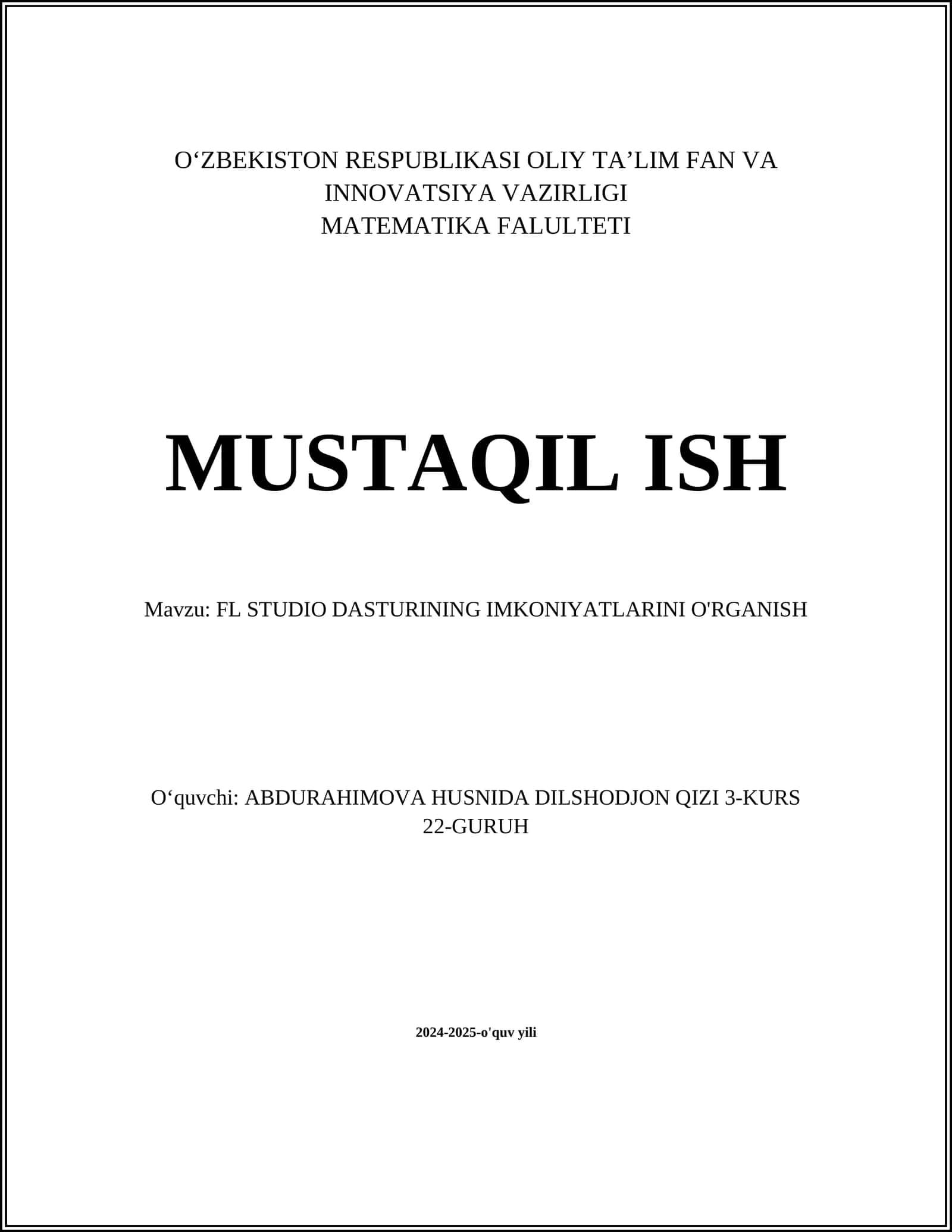 O‘ZBEKISTON RESPUBLIKASI OLIY TA’LIM FAN VA INNOVATSIYA VAZIRLIGI
MATEMATIKA FALULTETI

MUSTAQIL ISH

Mavzu: FL STUDIO DASTURINING IMKONIYATLARINI O'RGANISH

O‘quvchi: ABDURAHIMOVA HUSNIDA DILSHODJON QIZI 3-KURS 22-GURUH

2024-2025-o'quv yili